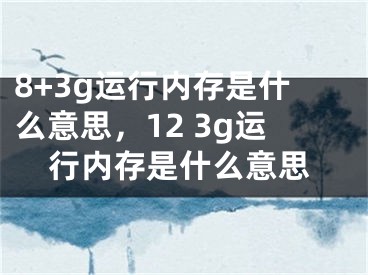 8+3g运行内存是什么意思，12 3g运行内存是什么意思